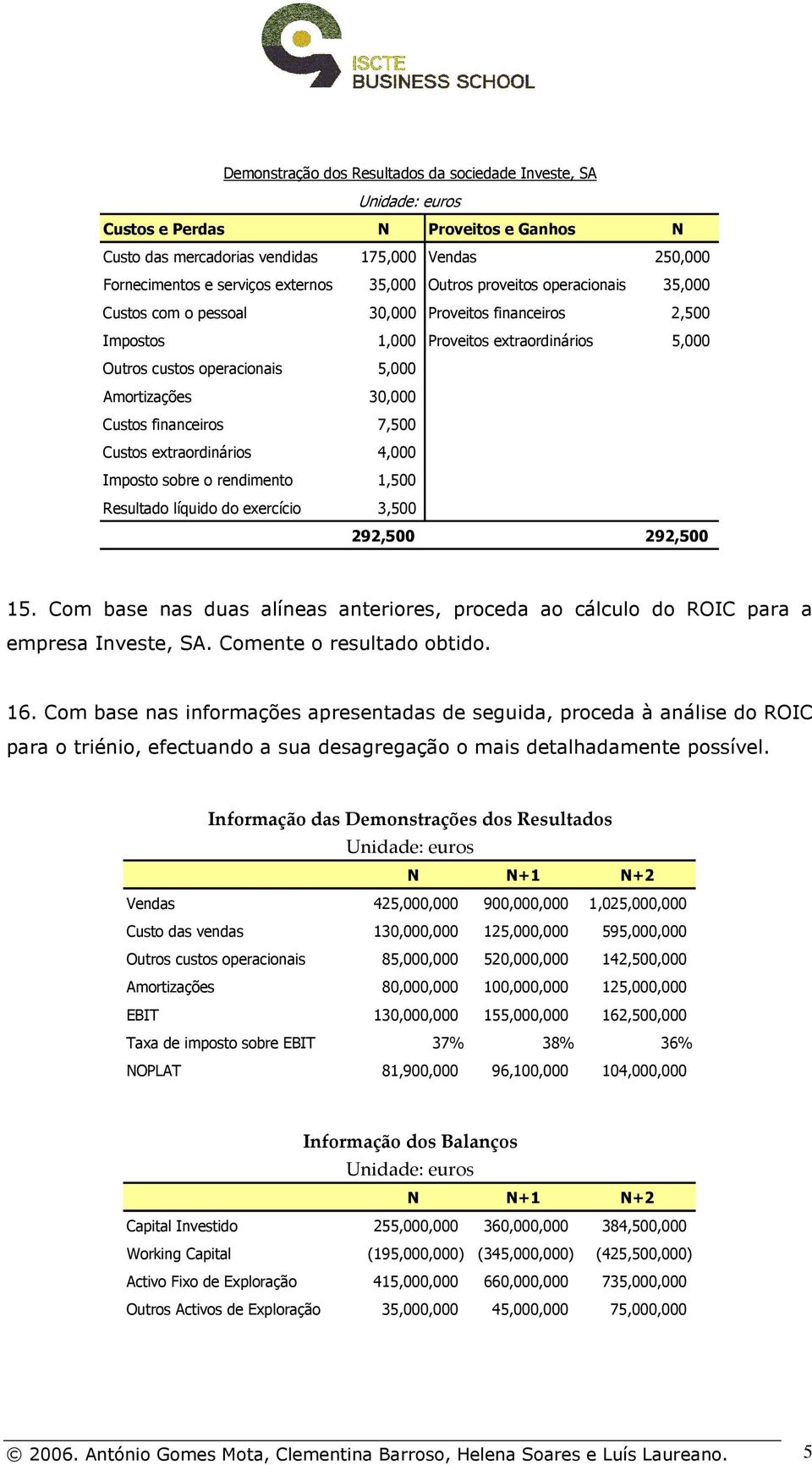 ISCTE BUSINESS SCHOOL

Demonstração dos Resultados da sociedade Investe, SA

Unidade: euros

| Custos e Perdas | N | Proveitos e Ganhos | N |
|---|---|---|---|
| Custo das mercadorias vendidas | 175,000 | Vendas | 250,000 |
| Fornecimentos e serviços externos | 35,000 | Outros proveitos operacionais | 35,000 |
| Custos com o pessoal | 30,000 | Proveitos financeiros | 2,500 |
| Impostos | 1,000 | Proveitos extraordinários | 5,000 |
| Outros custos operacionais | 5,000 | | |
| Amortizações | 30,000 | | |
| Custos financeiros | 7,500 | | |
| Custos extraordinários | 4,000 | | |
| Imposto sobre o rendimento | 1,500 | | |
| Resultado líquido do exercício | 3,500 | | |
| | 292,500 | | 292,500 |

15. Com base nas duas alíneas anteriores, proceda ao cálculo do ROIC para a empresa Investe, SA. Comente o resultado obtido.

16. Com base nas informações apresentadas de seguida, proceda à análise do ROIC para o triénio, efectuando a sua desagregação o mais detalhadamente possível.

Informação das Demonstrações dos Resultados

Unidade: euros

| | N | N+1 | N+2 |
|---|---|---|---|
| Vendas | 425,000,000 | 900,000,000 | 1,025,000,000 |
| Custo das vendas | 130,000,000 | 125,000,000 | 595,000,000 |
| Outros custos operacionais | 85,000,000 | 520,000,000 | 142,500,000 |
| Amortizações | 80,000,000 | 100,000,000 | 125,000,000 |
| EBIT | 130,000,000 | 155,000,000 | 162,500,000 |
| Taxa de imposto sobre EBIT | 37% | 38% | 36% |
| NOPLAT | 81,900,000 | 96,100,000 | 104,000,000 |

Informação dos Balanços

Unidade: euros

| | N | N+1 | N+2 |
|---|---|---|---|
| Capital Investido | 255,000,000 | 360,000,000 | 384,500,000 |
| Working Capital | (195,000,000) | (345,000,000) | (425,500,000) |
| Activo Fixo de Exploração | 415,000,000 | 660,000,000 | 735,000,000 |
| Outros Activos de Exploração | 35,000,000 | 45,000,000 | 75,000,000 |

© 2006. António Gomes Mota, Clementina Barroso, Helena Soares e Luís Laureano. 5